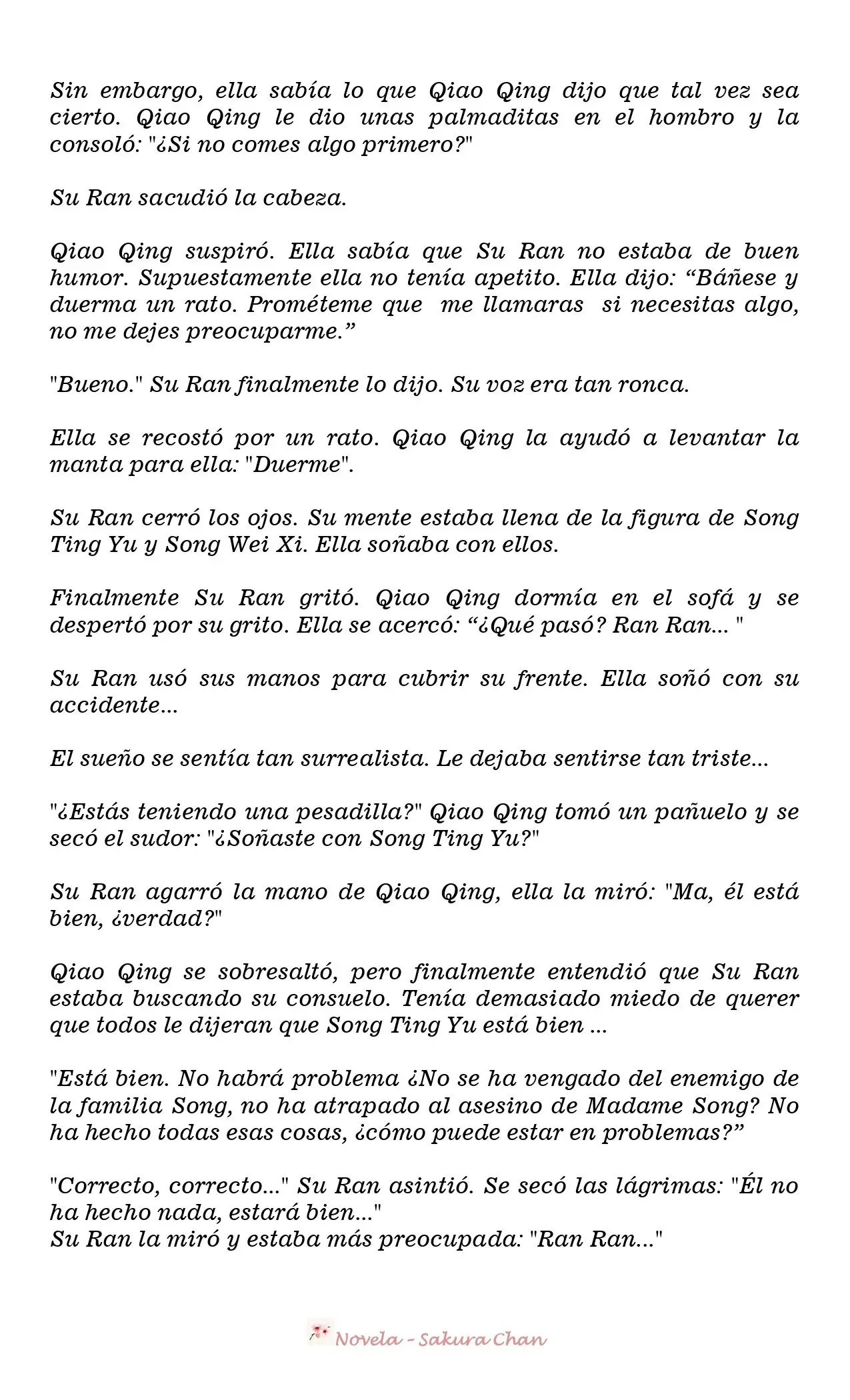 Sin embargo, ella sabía lo que Qiao Qing dijo que tal vez sea cierto. Qiao Qing le dio unas palmaditas en el hombro y la consoló: "¿Si no comes algo primero?"

Su Ran sacudió la cabeza.

Qiao Qing suspiró. Ella sabía que Su Ran no estaba de buen humor. Supuestamente ella no tenía apetito. Ella dijo: “Báñese y duerma un rato. Prométeme que me llamaras si necesitas algo, no me dejes preocuparme.”

"Bueno." Su Ran finalmente lo dijo. Su voz era tan ronca.

Ella se recostó por un rato. Qiao Qing la ayudó a levantar la manta para ella: "Duerme".

Su Ran cerró los ojos. Su mente estaba llena de la figura de Song Ting Yu y Song Wei Xi. Ella soñaba con ellos.

Finalmente Su Ran gritó. Qiao Qing dormía en el sofá y se despertó por su grito. Ella se acercó: “¿Qué pasó? Ran Ran... "

Su Ran usó sus manos para cubrir su frente. Ella soñó con su accidente...

El sueño se sentía tan surrealista. Le dejaba sentirse tan triste...

"¿Estás teniendo una pesadilla?" Qiao Qing tomó un pañuelo y se secó el sudor: "¿Soñaste con Song Ting Yu?"

Su Ran agarró la mano de Qiao Qing, ella la miró: "Ma, él está bien, ¿verdad?"

Qiao Qing se sobresaltó, pero finalmente entendió que Su Ran estaba buscando su consuelo. Tenía demasiado miedo de querer que todos le dijeran que Song Ting Yu está bien ...

"Está bien. No habrá problema ¿No se ha vengado del enemigo de la familia Song, no ha atrapado al asesino de Madame Song? No ha hecho todas esas cosas, ¿cómo puede estar en problemas?”

"Correcto, correcto..." Su Ran asintió. Se secó las lágrimas: "Él no ha hecho nada, estará bien..."
Su Ran la miró y estaba más preocupada: "Ran Ran..."

Novela - Sakura Chan